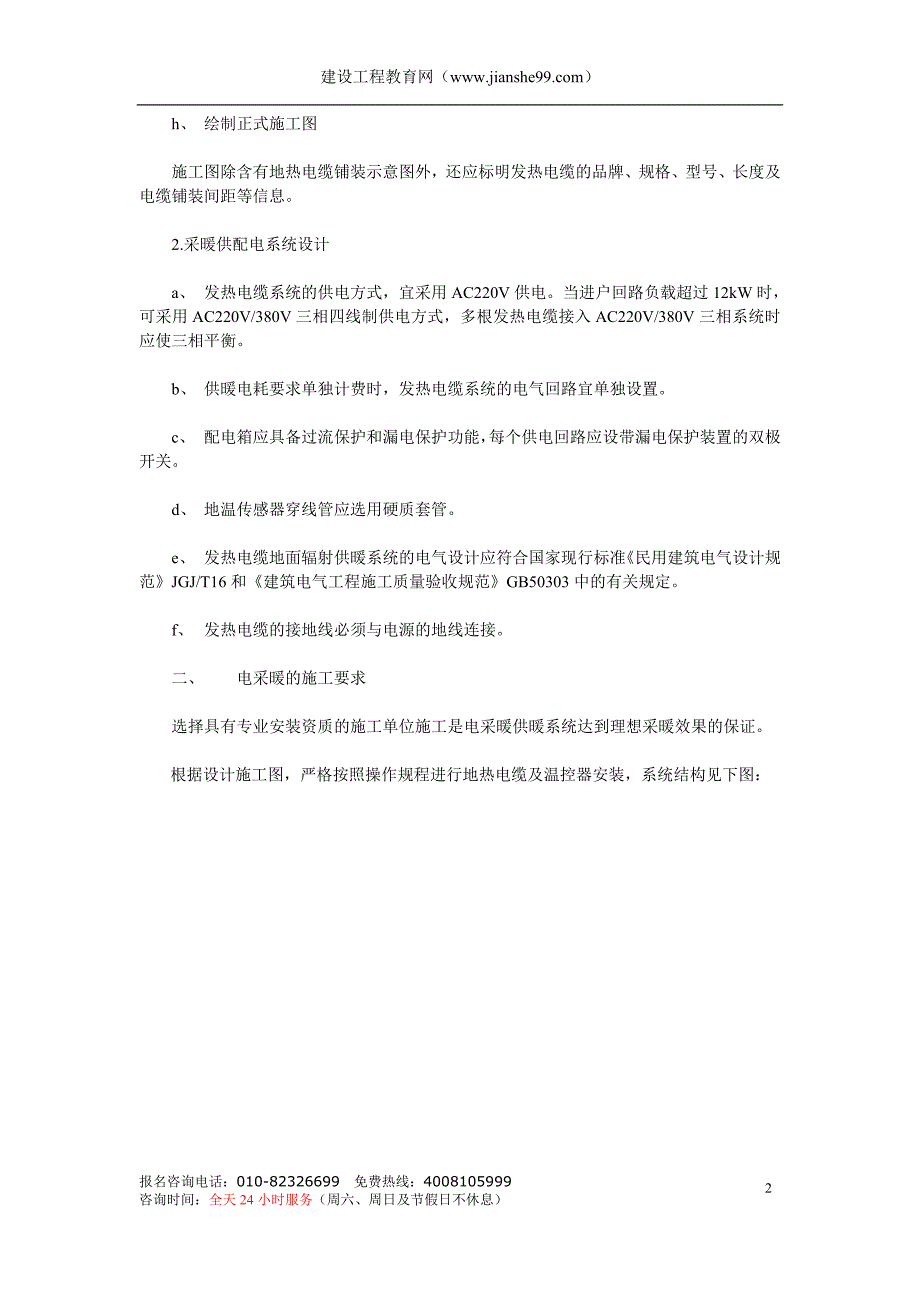 建设工程教育网（www.jianshe99.com）

h、 绘制正式施工图

施工图除含有地热电缆铺装示意图外，还应标明发热电缆的品牌、规格、型号、长度及电缆铺装间距等信息。

2.采暖供配电系统设计

a、 发热电缆系统的供电方式，宜采用 AC220V 供电。当进户回路负载超过 12kW 时，可采用 AC220V/380V 三相四线制供电方式，多根发热电缆接入 AC220V/380V 三相系统时应使三相平衡。

b、 供暖电耗要求单独计费时，发热电缆系统的电气回路宜单独设置。

c、 配电箱应具备过流保护和漏电保护功能，每个供电回路应设带漏电保护装置的双极开关。

d、 地温传感器穿线管应选用硬质套管。

e、 发热电缆地面辐射供暖系统的电气设计应符合国家现行标准《民用建筑电气设计规范》JGJ/T16 和《建筑电气工程施工质量验收规范》GB50303 中的有关规定。

f、 发热电缆的接地线必须与电源的地线连接。

二、 电采暖的施工要求

选择具有专业安装资质的施工单位施工是电采暖供暖系统达到理想采暖效果的保证。

根据设计施工图，严格按照操作规程进行地热电缆及温控器安装，系统结构见下图：

报名咨询电话：010-82326699 免费热线：4008105999
咨询时间：全天 24 小时服务（周六、周日及节假日不休息）

2